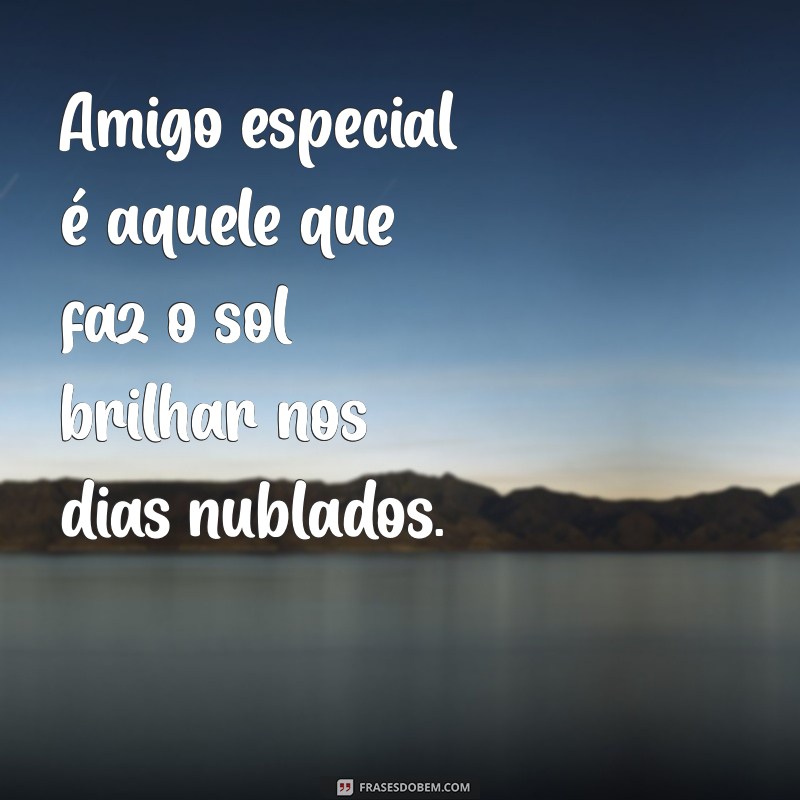 Amigo especial é aquele que faz o sol brilhar nos dias nublados.

FRASESDOBEM.COM